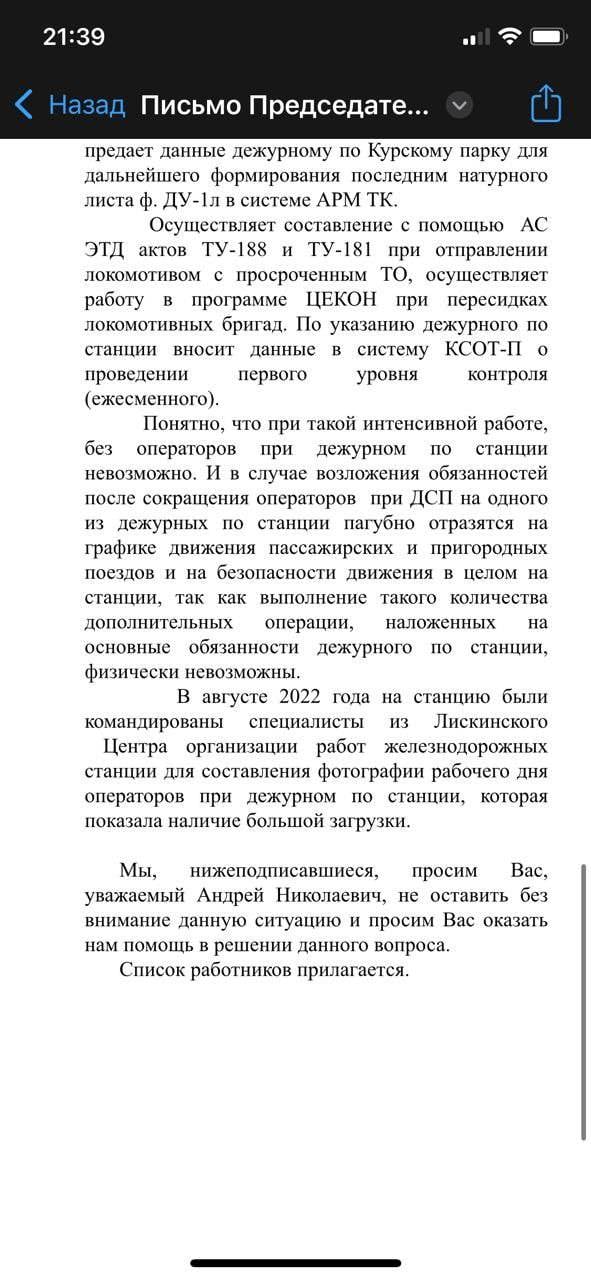 21:39

Назад Письмо Председате...

предает данные дежурному по Курскому парку для дальнейшего формирования последним натурного листа ф. ДУ-1л в системе АРМ ТК.

Осуществляет составление с помощью АС ЭТД актов ТУ-188 и ТУ-181 при отправлении локомотивом с просроченным ТО, осуществляет работу в программе ЦЕКОН при пересидках локомотивных бригад. По указанию дежурного по станции вносит данные в систему КСОТ-П о проведении первого уровня контроля (ежесменного).

Понятно, что при такой интенсивной работе, без операторов при дежурном по станции невозможно. И в случае возложения обязанностей после сокращения операторов при ДСП на одного из дежурных по станции пагубно отразятся на графике движения пассажирских и пригородных поездов и на безопасности движения в целом на станции, так как выполнение такого количества дополнительных операции, наложенных на основные обязанности дежурного по станции, физически невозможны.

В августе 2022 года на станцию были командированы специалисты из Лискинского Центра организации работ железнодорожных станции для составления фотографии рабочего дня операторов при дежурном по станции, которая показала наличие большой загрузки.

Мы, нижеподписавшиеся, просим Вас, уважаемый Андрей Николаевич, не оставить без внимание данную ситуацию и просим Вас оказать нам помощь в решении данного вопроса.

Список работников прилагается.